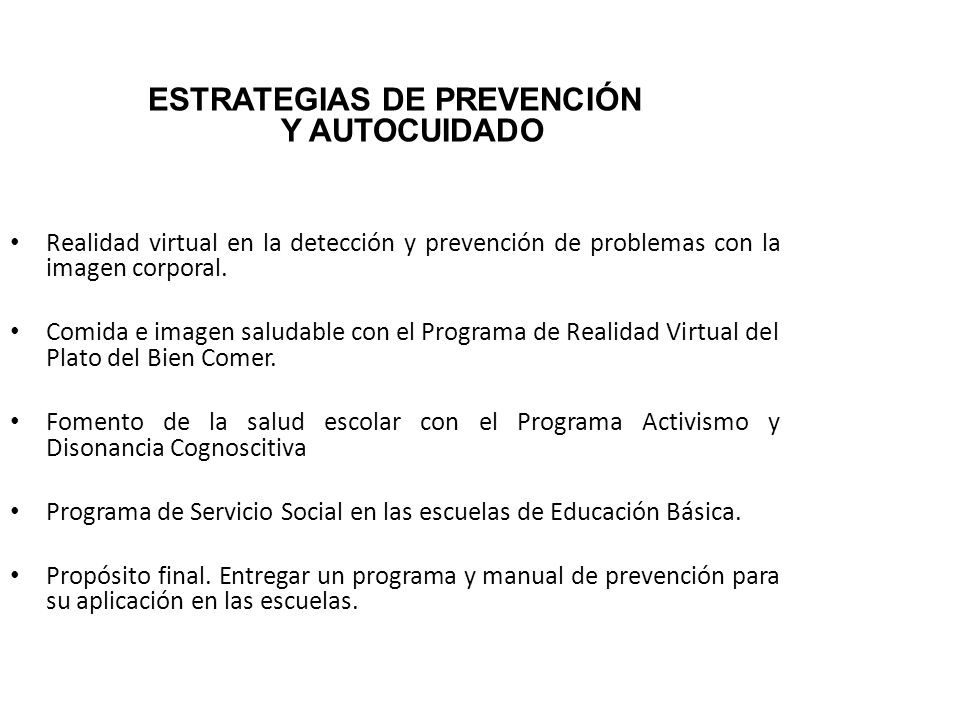 ESTRATEGIAS DE PREVENCIÓN Y AUTOCUIDADO

• Realidad virtual en la detección y prevención de problemas con la imagen corporal.

• Comida e imagen saludable con el Programa de Realidad Virtual del Plato del Bien Comer.

• Fomento de la salud escolar con el Programa Activismo y Disonancia Cognoscitiva

• Programa de Servicio Social en las escuelas de Educación Básica.

• Propósito final. Entregar un programa y manual de prevención para su aplicación en las escuelas.